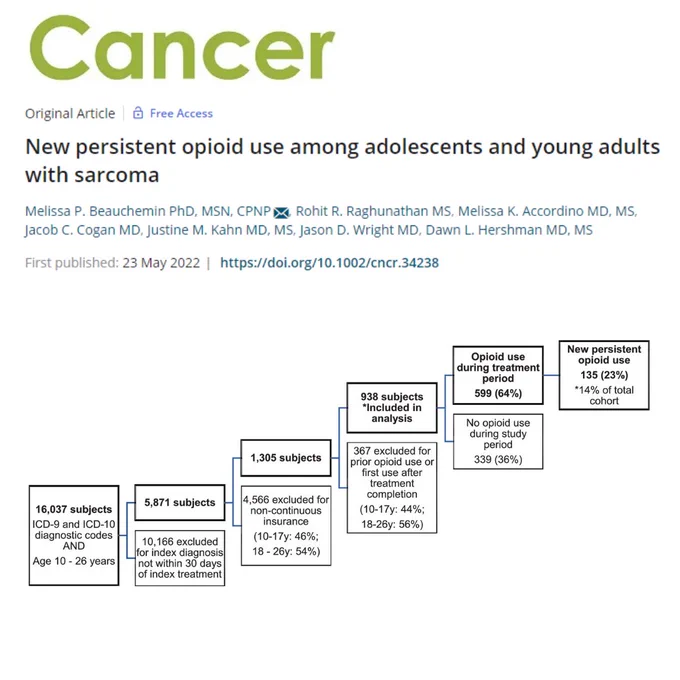 Cancer

Original Article | Free Access

New persistent opioid use among adolescents and young adults with sarcoma

Melissa P. Beauchemin PhD, MSN, CPNP, Rohit R. Raghunathan MS, Melissa K. Accordino MD, MS, Jacob C. Cogan MD, Justine M. Kahn MD, MS, Jason D. Wright MD, Dawn L. Hershman MD, MS

First published: 23 May 2022 | https://doi.org/10.1002/cncr.34238

16,037 subjects
ICD-9 and ICD-10 diagnostic codes AND Age 10 - 26 years

5,871 subjects

10,166 excluded for index diagnosis not within 30 days of index treatment

1,305 subjects

4,566 excluded for non-continuous insurance (10-17y: 46%; 18 - 26y: 54%)

938 subjects *Included in analysis

367 excluded for prior opioid use or first use after treatment completion (10-17y: 44%; 18-26y: 56%)

Opioid use during treatment period 599 (64%)

No opioid use during study period 339 (36%)

New persistent opioid use 135 (23%)
*14% of total cohort